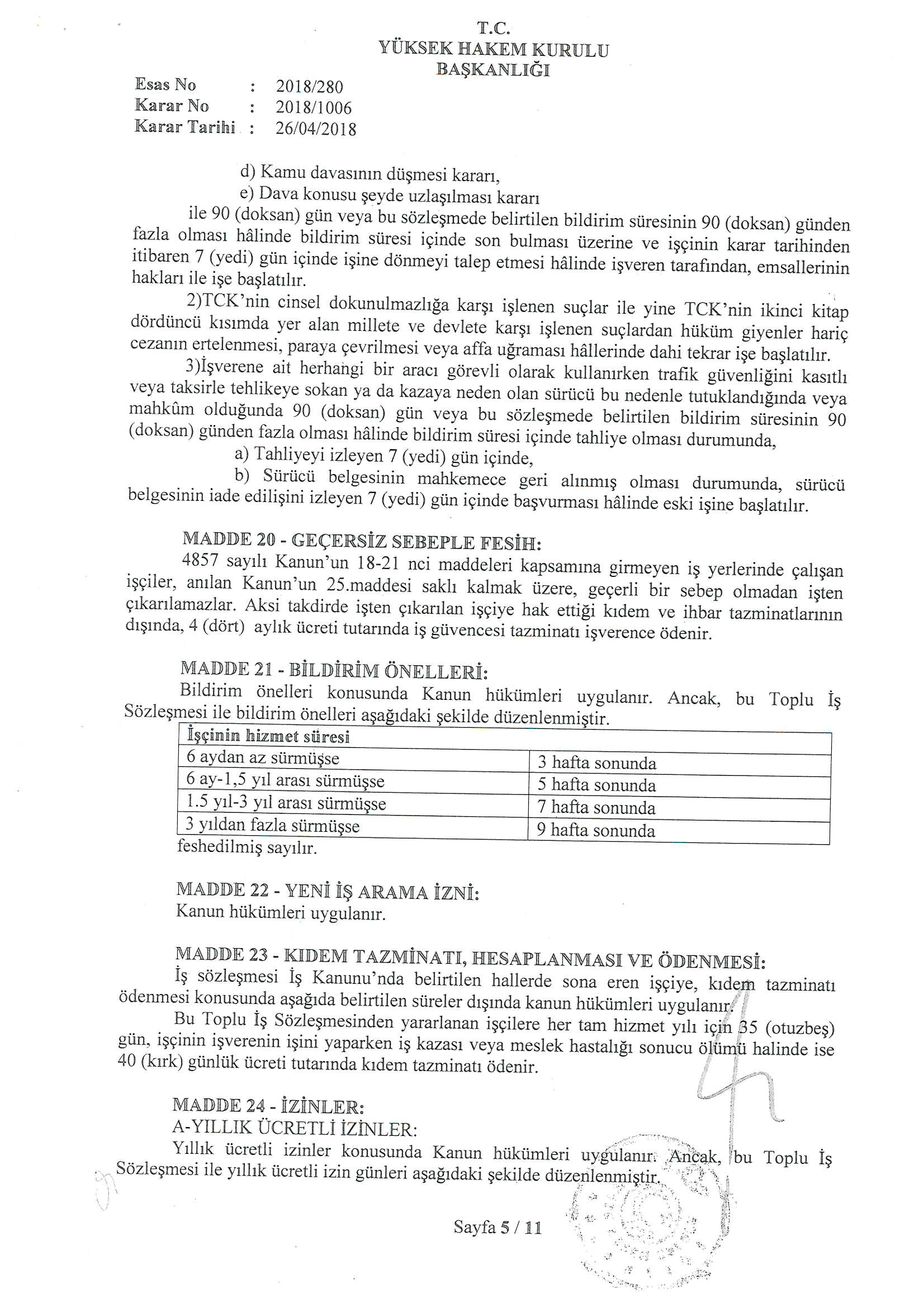 T.C.
YÜKSEK HAKEM KURULU
BAŞKANLIĞI

Esas No : 2018/280
Karar No : 2018/1006
Karar Tarihi : 26/04/2018

d) Kamu davasının düşmesi kararı,
e) Dava konusu şeyde uzlaşılması kararı
ile 90 (doksan) gün veya bu sözleşmede belirtilen bildirim süresinin 90 (doksan) günden fazla olması hâlinde bildirim süresi içinde son bulması üzerine ve işçinin karar tarihinden itibaren 7 (yedi) gün içinde işine dönmeyi talep etmesi hâlinde işveren tarafından, emsallerinin hakları ile işe başlatılır.

2)TCK'nin cinsel dokunulmazlığa karşı işlenen suçlar ile yine TCK'nin ikinci kitap dördüncü kısımda yer alan millete ve devlete karşı işlenen suçlardan hüküm giyenler hariç cezanın ertelenmesi, paraya çevrilmesi veya affa uğraması hâllerinde dahi tekrar işe başlatılır.

3)İşverene ait herhangi bir aracı görevli olarak kullanırken trafik güvenliğini kasıtlı veya taksirle tehlikeye sokan ya da kazaya neden olan sürücü bu nedenle tutuklandığında veya mahkûm olduğunda 90 (doksan) gün veya bu sözleşmede belirtilen bildirim süresinin 90 (doksan) günden fazla olması hâlinde bildirim süresi içinde tahliye olması durumunda,
a) Tahliyeyi izleyen 7 (yedi) gün içinde,
b) Sürücü belgesinin mahkemece geri alınmış olması durumunda, sürücü belgesinin iade edilişini izleyen 7 (yedi) gün içinde başvurması hâlinde eski işine başlatılır.

MADDE 20 - GEÇERSİZ SEBEPLE FESİH:
4857 sayılı Kanun'un 18-21 nci maddeleri kapsamına girmeyen iş yerlerinde çalışan işçiler, anılan Kanun'un 25.maddesi saklı kalmak üzere, geçerli bir sebep olmadan işten çıkarılamazlar. Aksi takdirde işten çıkarılan işçiye hak ettiği kıdem ve ihbar tazminatlarının dışında, 4 (dört) aylık ücreti tutarında iş güvencesi tazminatı işverence ödenir.

MADDE 21 - BİLDİRİM ÖNELLERİ:
Bildirim önelleri konusunda Kanun hükümleri uygulanır. Ancak, bu Toplu İş Sözleşmesi ile bildirim önelleri aşağıdaki şekilde düzenlenmiştir.

| İşçinin hizmet süresi | |
|---|---|
| 6 aydan az sürmüşse | 3 hafta sonunda |
| 6 ay-1,5 yıl arası sürmüşse | 5 hafta sonunda |
| 1.5 yıl-3 yıl arası sürmüşse | 7 hafta sonunda |
| 3 yıldan fazla sürmüşse | 9 hafta sonunda |

feshedilmiş sayılır.

MADDE 22 - YENİ İŞ ARAMA İZNİ:
Kanun hükümleri uygulanır.

MADDE 23 - KIDEM TAZMİNATI, HESAPLANMASI VE ÖDENMESİ:
İş sözleşmesi İş Kanunu'nda belirtilen hallerde sona eren işçiye, kıdem tazminatı ödenmesi konusunda aşağıda belirtilen süreler dışında kanun hükümleri uygulanır.
Bu Toplu İş Sözleşmesinden yararlanan işçilere her tam hizmet yılı için 35 (otuzbeş) gün, işçinin işverenin işini yaparken iş kazası veya meslek hastalığı sonucu ölümü halinde ise 40 (kırk) günlük ücreti tutarında kıdem tazminatı ödenir.

MADDE 24 - İZİNLER:
A-YILLIK ÜCRETLİ İZİNLER:
Yıllık ücretli izinler konusunda Kanun hükümleri uygulanır. Ancak, bu Toplu İş Sözleşmesi ile yıllık ücretli izin günleri aşağıdaki şekilde düzenlenmiştir.

Sayfa 5 / 11